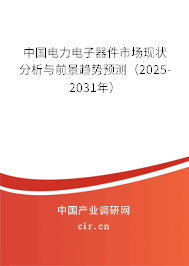 中国电力电子器件市场现状分析与前景趋势预测（2025-2031年）

中国产业调研网
cir.cn